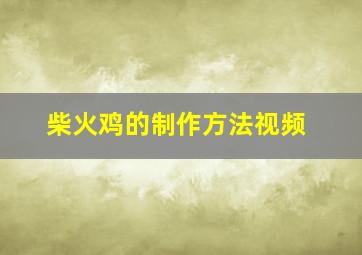 柴火鸡的制作方法视频